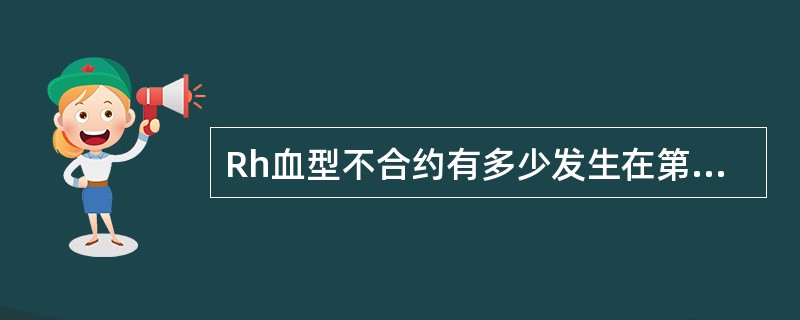 Rh血型不合约有多少发生在第...